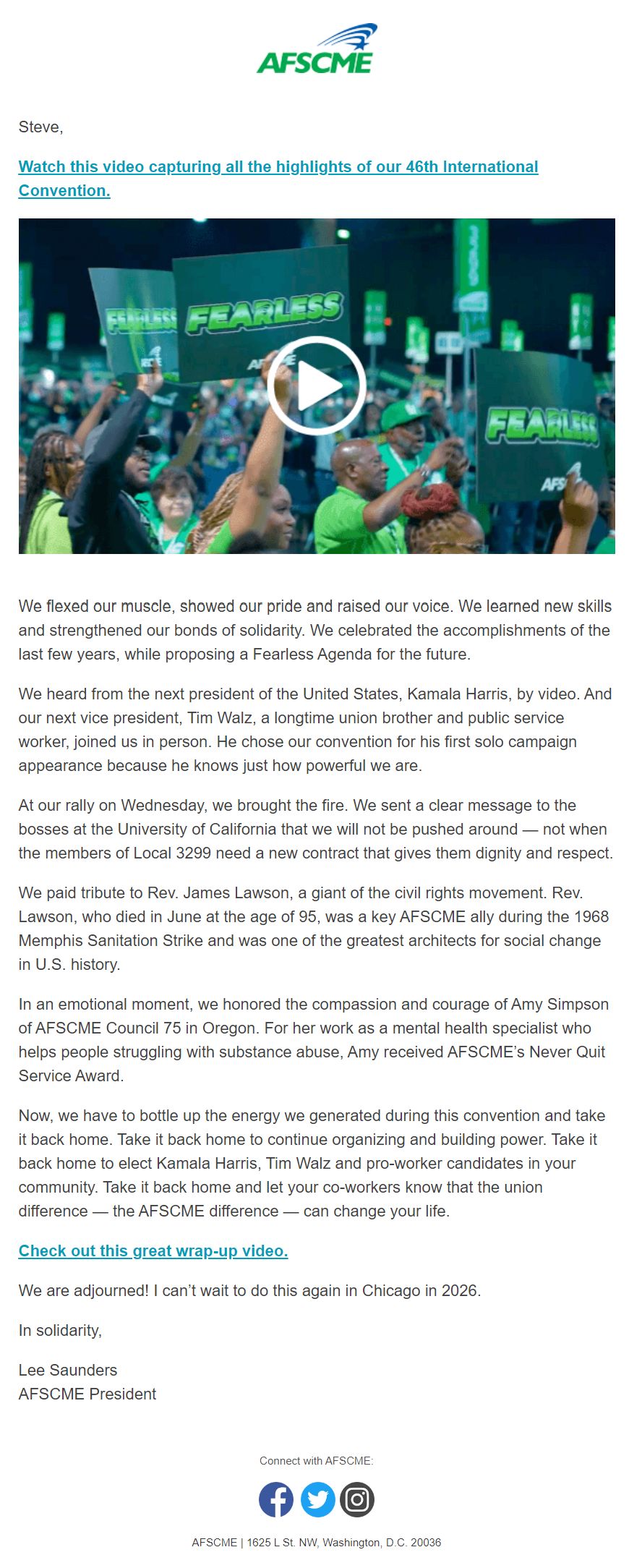 AFSCME

Steve,

Watch this video capturing all the highlights of our 46th International Convention.

FEARLESS FEARLESS FEARLESS

We flexed our muscle, showed our pride and raised our voice. We learned new skills and strengthened our bonds of solidarity. We celebrated the accomplishments of the last few years, while proposing a Fearless Agenda for the future.

We heard from the next president of the United States, Kamala Harris, by video. And our next vice president, Tim Walz, a longtime union brother and public service worker, joined us in person. He chose our convention for his first solo campaign appearance because he knows just how powerful we are.

At our rally on Wednesday, we brought the fire. We sent a clear message to the bosses at the University of California that we will not be pushed around — not when the members of Local 3299 need a new contract that gives them dignity and respect.

We paid tribute to Rev. James Lawson, a giant of the civil rights movement. Rev. Lawson, who died in June at the age of 95, was a key AFSCME ally during the 1968 Memphis Sanitation Strike and was one of the greatest architects for social change in U.S. history.

In an emotional moment, we honored the compassion and courage of Amy Simpson of AFSCME Council 75 in Oregon. For her work as a mental health specialist who helps people struggling with substance abuse, Amy received AFSCME's Never Quit Service Award.

Now, we have to bottle up the energy we generated during this convention and take it back home. Take it back home to continue organizing and building power. Take it back home to elect Kamala Harris, Tim Walz and pro-worker candidates in your community. Take it back home and let your co-workers know that the union difference — the AFSCME difference — can change your life.

Check out this great wrap-up video.

We are adjourned! I can't wait to do this again in Chicago in 2026.

In solidarity,

Lee Saunders
AFSCME President

Connect with AFSCME:

AFSCME | 1625 L St. NW, Washington, D.C. 20036